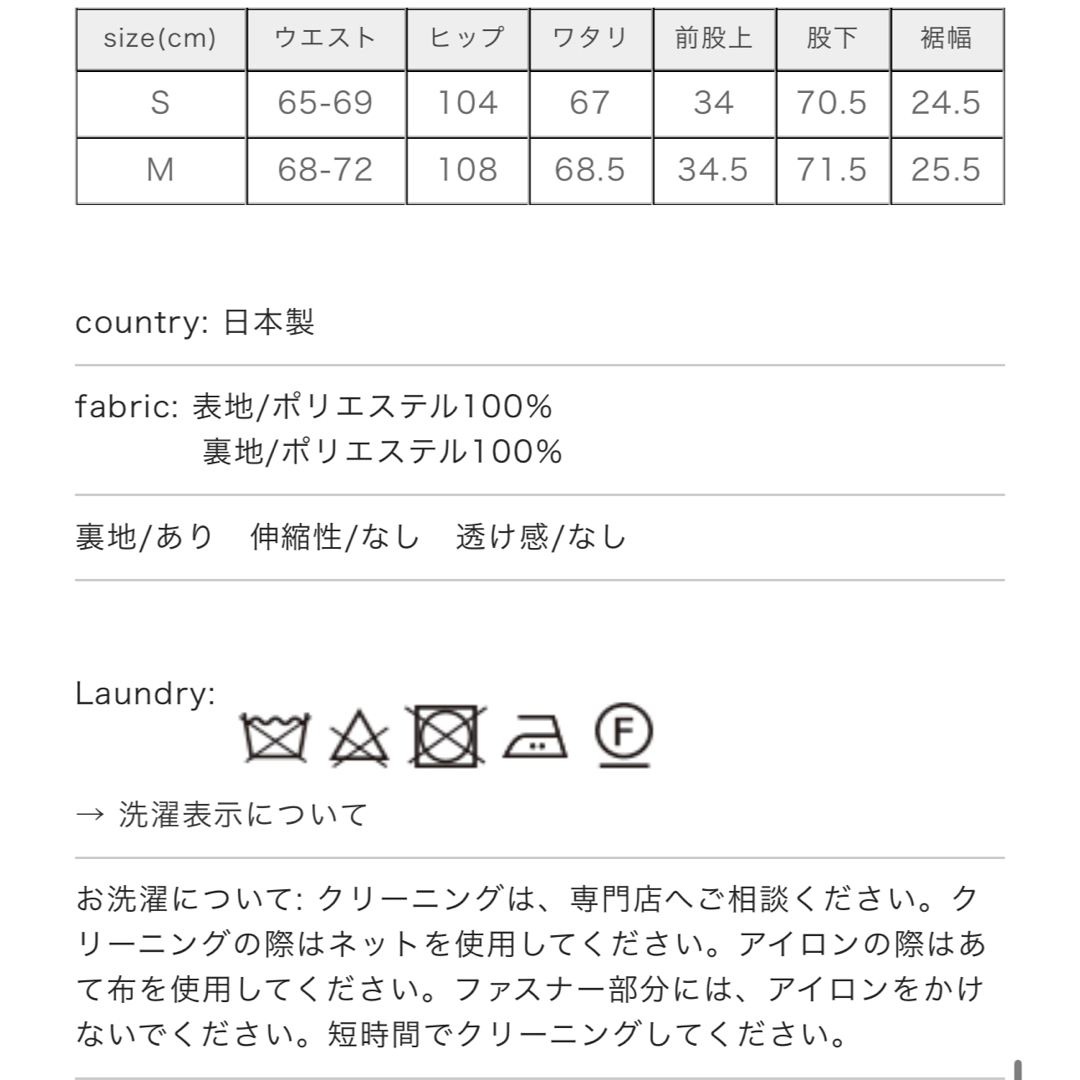 | size(cm) | ウエスト | ヒップ | ワタリ | 前股上 | 股下 | 裾幅 |
|---|---|---|---|---|---|---|
| S | 65-69 | 104 | 67 | 34 | 70.5 | 24.5 |
| M | 68-72 | 108 | 68.5 | 34.5 | 71.5 | 25.5 |

country: 日本製

fabric: 表地/ポリエステル100%
裏地/ポリエステル100%

裏地/あり　伸縮性/なし　透け感/なし

Laundry:

F

→ 洗濯表示について

お洗濯について: クリーニングは、専門店へご相談ください。クリーニングの際はネットを使用してください。アイロンの際はあて布を使用してください。ファスナー部分には、アイロンをかけないでください。短時間でクリーニングしてください。